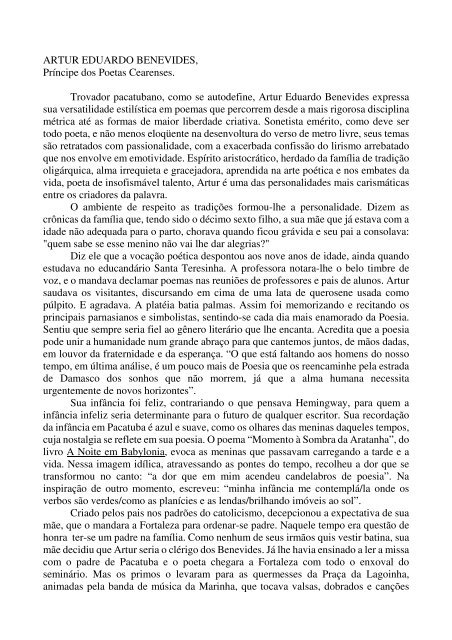 ARTUR EDUARDO BENEVIDES,
Príncipe dos Poetas Cearenses.

Trovador pacatubano, como se autodefine, Artur Eduardo Benevides expressa sua versatilidade estilística em poemas que percorrem desde a mais rigorosa disciplina métrica até as formas de maior liberdade criativa. Sonetista emérito, como deve ser todo poeta, e não menos eloqüente na desenvoltura do verso de metro livre, seus temas são retratados com passionalidade, com a exacerbada confissão do lirismo arrebatado que nos envolve em emotividade. Espírito aristocrático, herdado da família de tradição oligárquica, alma irrequieta e gracejadora, aprendida na arte poética e nos embates da vida, poeta de insofismável talento, Artur é uma das personalidades mais carismáticas entre os criadores da palavra.

O ambiente de respeito as tradições formou-lhe a personalidade. Dizem as crônicas da família que, tendo sido o décimo sexto filho, a sua mãe que já estava com a idade não adequada para o parto, chorava quando ficou grávida e seu pai a consolava: "quem sabe se esse menino não vai lhe dar alegrias?"

Diz ele que a vocação poética despontou aos nove anos de idade, ainda quando estudava no educandário Santa Teresinha. A professora notara-lhe o belo timbre de voz, e o mandava declamar poemas nas reuniões de professores e pais de alunos. Artur saudava os visitantes, discursando em cima de uma lata de querosene usada como púlpito. E agradava. A platéia batia palmas. Assim foi memorizando e recitando os principais parnasianos e simbolistas, sentindo-se cada dia mais enamorado da Poesia. Sentiu que sempre seria fiel ao gênero literário que lhe encanta. Acredita que a poesia pode unir a humanidade num grande abraço para que cantemos juntos, de mãos dadas, em louvor da fraternidade e da esperança. "O que está faltando aos homens do nosso tempo, em última análise, é um pouco mais de Poesia que os reencaminhe pela estrada de Damasco dos sonhos que não morrem, já que a alma humana necessita urgentemente de novos horizontes".

Sua infância foi feliz, contrariando o que pensava Hemingway, para quem a infância infeliz seria determinante para o futuro de qualquer escritor. Sua recordação da infância em Pacatuba é azul e suave, como os olhares das meninas daqueles tempos, cuja nostalgia se reflete em sua poesia. O poema "Momento à Sombra da Aratanha", do livro A Noite em Babylonia, evoca as meninas que passavam carregando a tarde e a vida. Nessa imagem idílica, atravessando as pontes do tempo, recolheu a dor que se transformou no canto: "a dor que em mim acendeu candelabros de poesia". Na inspiração de outro momento, escreveu: "minha infância me contemplá/la onde os verbos são verdes/como as planícies e as lendas/brilhando imóveis ao sol".

Criado pelos pais nos padrões do catolicismo, decepcionou a expectativa de sua mãe, que o mandara a Fortaleza para ordenar-se padre. Naquele tempo era questão de honra ter-se um padre na família. Como nenhum de seus irmãos quis vestir batina, sua mãe decidiu que Artur seria o clérigo dos Benevides. Já lhe havia ensinado a ler a missa com o padre de Pacatuba e o poeta chegara a Fortaleza com todo o enxoval do seminário. Mas os primos o levaram para as quermesses da Praça da Lagoinha, animadas pela banda de música da Marinha, que tocava valsas, dobrados e canções